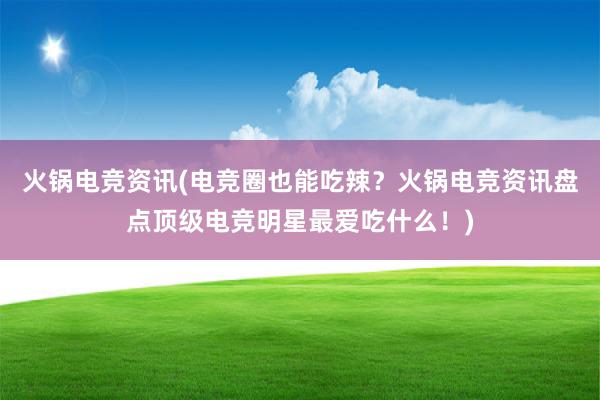 火锅电竞资讯(电竞圈也能吃辣？火锅电竞资讯盘点顶级电竞明星最爱吃什么！)